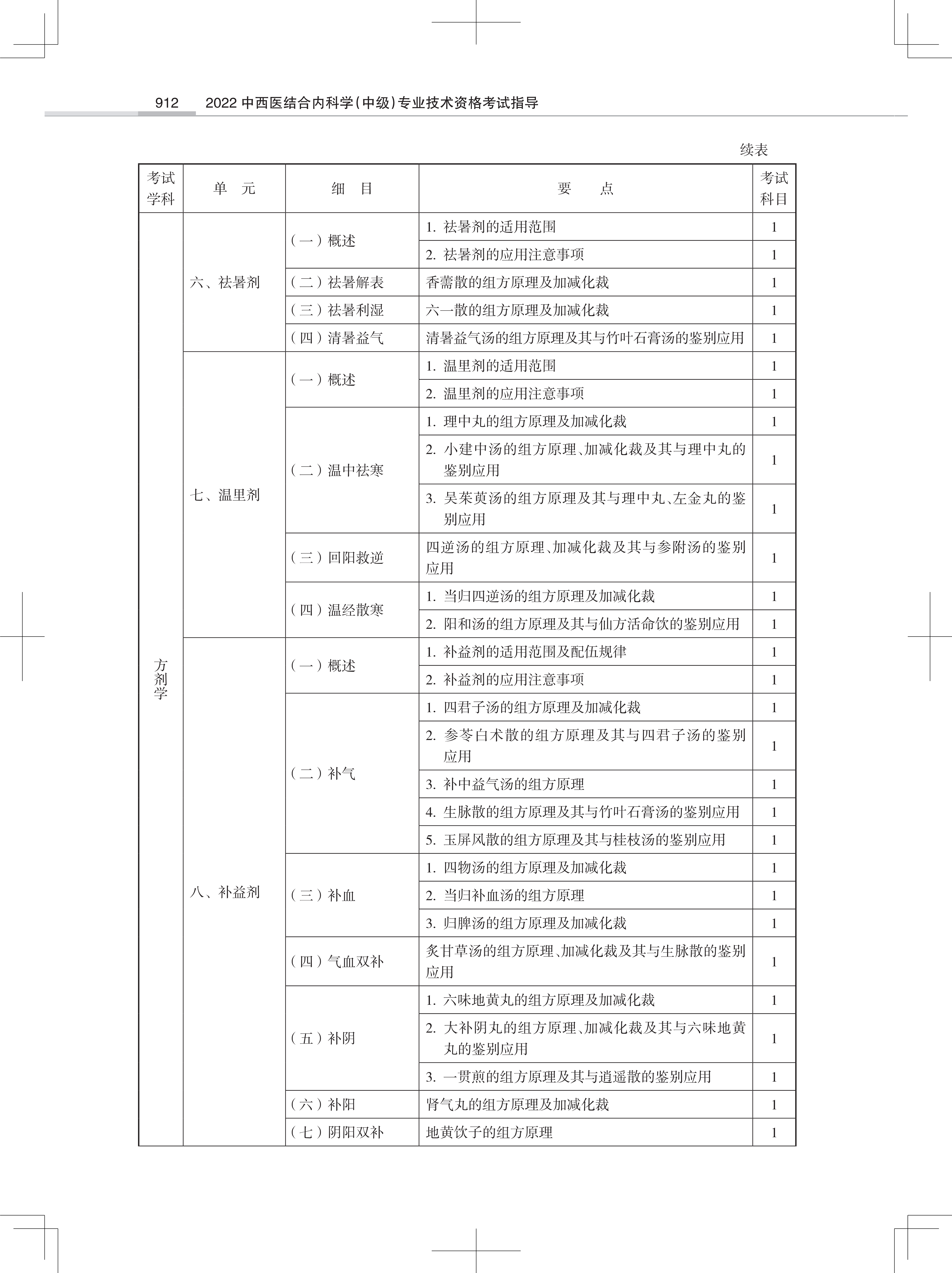 912　2022 中西医结合内科学（中级）专业技术资格考试指导

续表

| 考试学科 | 单　元 | 细　目 | 要　　点 | 考试科目 |
|---|---|---|---|---|
| 方剂学 | 六、祛暑剂 | （一）概述 | 1. 祛暑剂的适用范围 | 1 |
| | | | 2. 祛暑剂的应用注意事项 | 1 |
| | | （二）祛暑解表 | 香薷散的组方原理及加减化裁 | 1 |
| | | （三）祛暑利湿 | 六一散的组方原理及加减化裁 | 1 |
| | | （四）清暑益气 | 清暑益气汤的组方原理及其与竹叶石膏汤的鉴别应用 | 1 |
| | 七、温里剂 | （一）概述 | 1. 温里剂的适用范围 | 1 |
| | | | 2. 温里剂的应用注意事项 | 1 |
| | | （二）温中祛寒 | 1. 理中丸的组方原理及加减化裁 | 1 |
| | | | 2. 小建中汤的组方原理、加减化裁及其与理中丸的鉴别应用 | 1 |
| | | | 3. 吴茱萸汤的组方原理及其与理中丸、左金丸的鉴别应用 | 1 |
| | | （三）回阳救逆 | 四逆汤的组方原理、加减化裁及其与参附汤的鉴别应用 | 1 |
| | | （四）温经散寒 | 1. 当归四逆汤的组方原理及加减化裁 | 1 |
| | | | 2. 阳和汤的组方原理及其与仙方活命饮的鉴别应用 | 1 |
| | 八、补益剂 | （一）概述 | 1. 补益剂的适用范围及配伍规律 | 1 |
| | | | 2. 补益剂的应用注意事项 | 1 |
| | | （二）补气 | 1. 四君子汤的组方原理及加减化裁 | 1 |
| | | | 2. 参苓白术散的组方原理及其与四君子汤的鉴别应用 | 1 |
| | | | 3. 补中益气汤的组方原理 | 1 |
| | | | 4. 生脉散的组方原理及其与竹叶石膏汤的鉴别应用 | 1 |
| | | | 5. 玉屏风散的组方原理及其与桂枝汤的鉴别应用 | 1 |
| | | （三）补血 | 1. 四物汤的组方原理及加减化裁 | 1 |
| | | | 2. 当归补血汤的组方原理 | 1 |
| | | | 3. 归脾汤的组方原理及加减化裁 | 1 |
| | | （四）气血双补 | 炙甘草汤的组方原理、加减化裁及其与生脉散的鉴别应用 | 1 |
| | | （五）补阴 | 1. 六味地黄丸的组方原理及加减化裁 | 1 |
| | | | 2. 大补阴丸的组方原理、加减化裁及其与六味地黄丸的鉴别应用 | 1 |
| | | | 3. 一贯煎的组方原理及其与逍遥散的鉴别应用 | 1 |
| | | （六）补阳 | 肾气丸的组方原理及加减化裁 | 1 |
| | | （七）阴阳双补 | 地黄饮子的组方原理 | 1 |